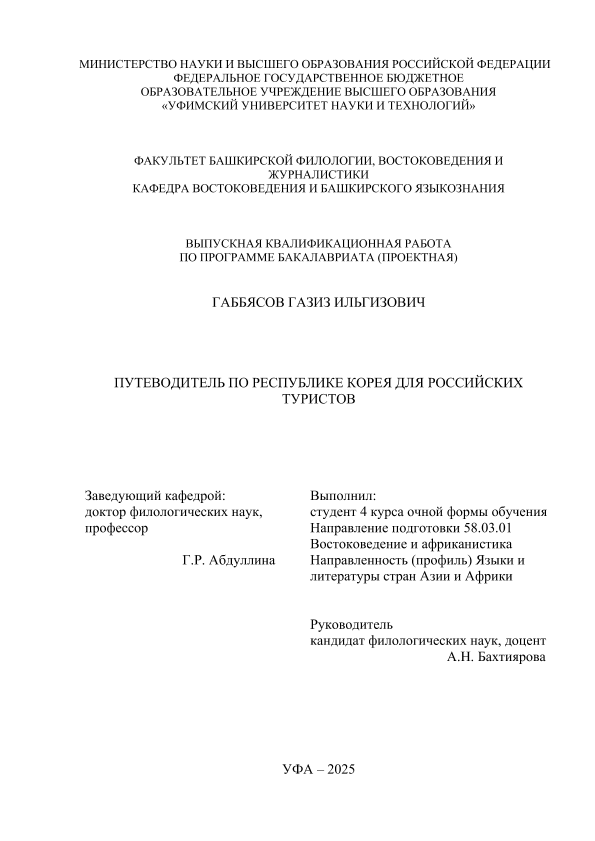 МИНИСТЕРСТВО НАУКИ И ВЫСШЕГО ОБРАЗОВАНИЯ РОССИЙСКОЙ ФЕДЕРАЦИИ
ФЕДЕРАЛЬНОЕ ГОСУДАРСТВЕННОЕ БЮДЖЕТНОЕ
ОБРАЗОВАТЕЛЬНОЕ УЧРЕЖДЕНИЕ ВЫСШЕГО ОБРАЗОВАНИЯ
«УФИМСКИЙ УНИВЕРСИТЕТ НАУКИ И ТЕХНОЛОГИЙ»

ФАКУЛЬТЕТ БАШКИРСКОЙ ФИЛОЛОГИИ, ВОСТОКОВЕДЕНИЯ И ЖУРНАЛИСТИКИ
КАФЕДРА ВОСТОКОВЕДЕНИЯ И БАШКИРСКОГО ЯЗЫКОЗНАНИЯ

ВЫПУСКНАЯ КВАЛИФИКАЦИОННАЯ РАБОТА
ПО ПРОГРАММЕ БАКАЛАВРИАТА (ПРОЕКТНАЯ)

ГАББЯСОВ ГАЗИЗ ИЛЬГИЗОВИЧ

ПУТЕВОДИТЕЛЬ ПО РЕСПУБЛИКЕ КОРЕЯ ДЛЯ РОССИЙСКИХ ТУРИСТОВ

Заведующий кафедрой:
доктор филологических наук, профессор
Г.Р. Абдуллина

Выполнил:
студент 4 курса очной формы обучения
Направление подготовки 58.03.01
Востоковедение и африканистика
Направленность (профиль) Языки и литературы стран Азии и Африки

Руководитель
кандидат филологических наук, доцент
А.Н. Бахтиярова

УФА – 2025